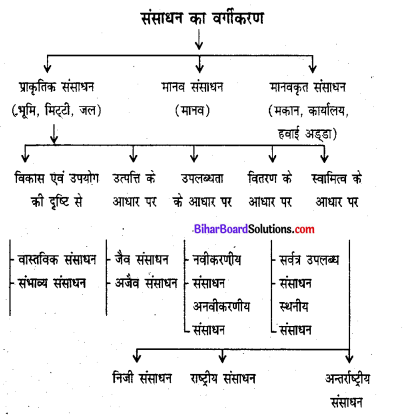 संसाधन का वर्गीकरण

प्राकृतिक संसाधन (भूमि, मिट्टी, जल)

मानव संसाधन (मानव)

मानवकृत संसाधन (मकान, कार्यालय, हवाई अड्डा)

विकास एवं उपयोग की दृष्टि से

उत्पत्ति के आधार पर

उपलब्धता के आधार पर

वितरण के आधार पर

स्वामित्व के आधार पर

BiharBoardSolutions.com

वास्तविक संसाधन
संभाव्य संसाधन

जैव संसाधन
अजैव संसाधन

नवीकरणीय संसाधन
अनवीकरणीय संसाधन

सर्वत्र उपलब्ध संसाधन
स्थनीय संसाधन

निजी संसाधन

राष्ट्रीय संसाधन

अन्तर्राष्ट्रीय संसाधन